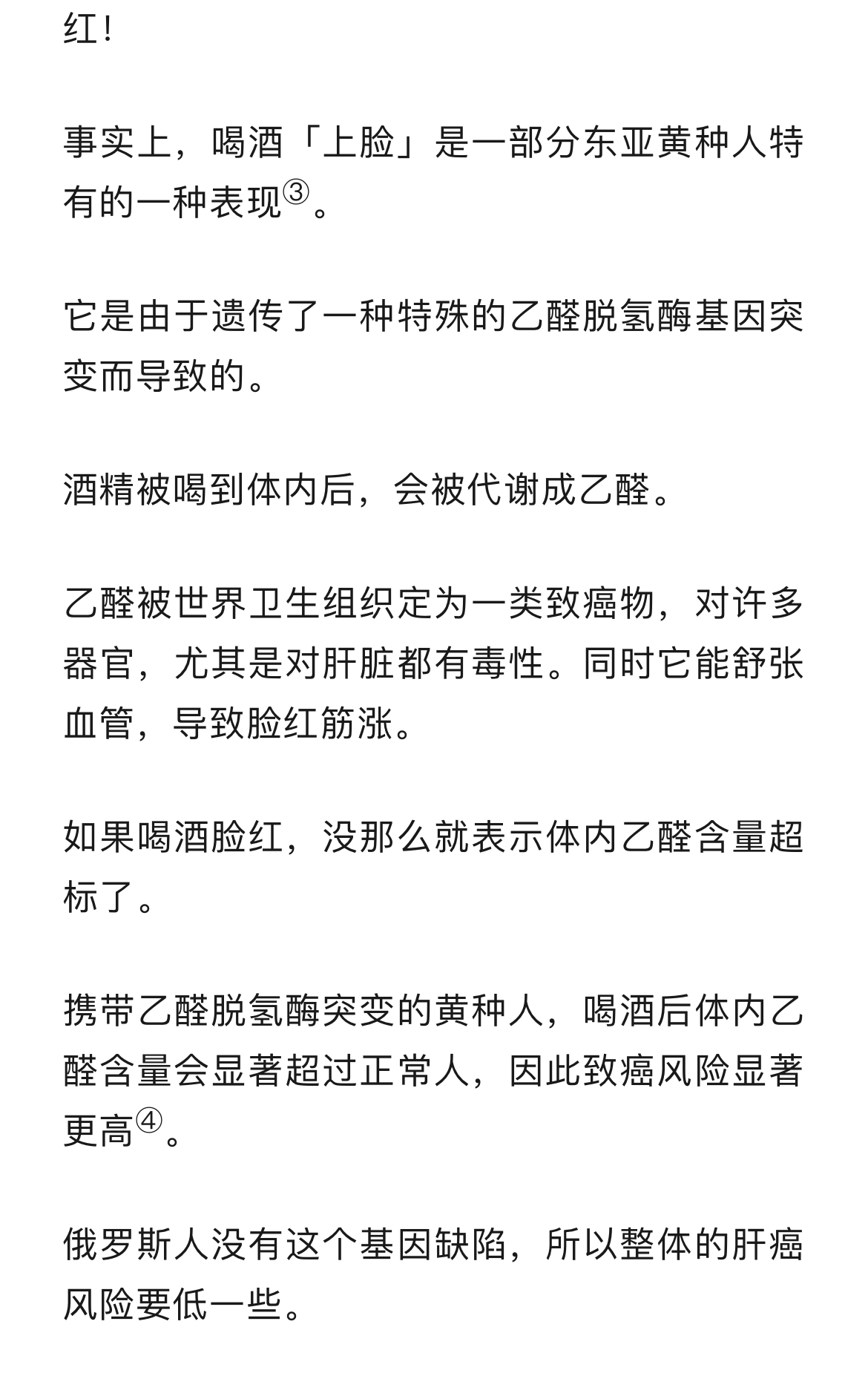 红！

事实上，喝酒「上脸」是一部分东亚黄种人特有的一种表现③。

它是由于遗传了一种特殊的乙醛脱氢酶基因突变而导致的。

酒精被喝到体内后，会被代谢成乙醛。

乙醛被世界卫生组织定为一类致癌物，对许多器官，尤其是对肝脏都有毒性。同时它能舒张血管，导致脸红筋涨。

如果喝酒脸红，没那么就表示体内乙醛含量超标了。

携带乙醛脱氢酶突变的黄种人，喝酒后体内乙醛含量会显著超过正常人，因此致癌风险显著更高④。

俄罗斯人没有这个基因缺陷，所以整体的肝癌风险要低一些。